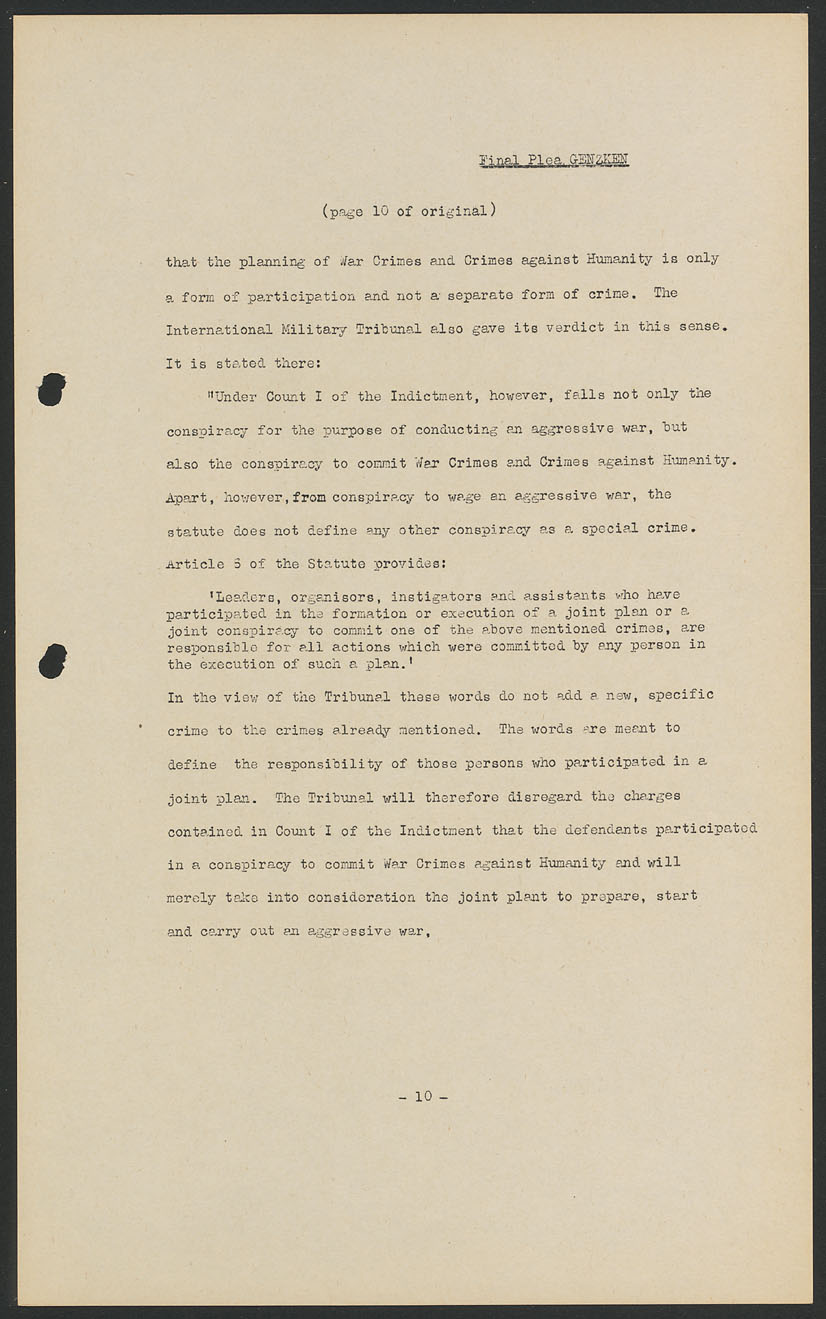 Final Plea GENZKEN

(page 10 of original)

that the planning of War Crimes and Crimes against Humanity is only a form of participation and not a separate form of crime. The International Military Tribunal also gave its verdict in this sense. It is stated there:

"Under Count I of the Indictment, however, falls not only the conspiracy for the purpose of conducting an aggressive war, but also the conspiracy to commit War Crimes and Crimes against Humanity. Apart, however, from conspiracy to wage an aggressive war, the statute does not define any other conspiracy as a special crime. Article 6 of the Statute provides:

'Leaders, organisors, instigators and assistants who have participated in the formation or execution of a joint plan or a joint conspiracy to commit one of the above mentioned crimes, are responsible for all actions which were committed by any person in the execution of such a plan.'

In the view of the Tribunal these words do not add a new, specific crime to the crimes already mentioned. The words are meant to define the responsibility of those persons who participated in a joint plan. The Tribunal will therefore disregard the charges contained in Count I of the Indictment that the defendants participated in a conspiracy to commit War Crimes against Humanity and will merely take into consideration the joint plant to prepare, start and carry out an aggressive war,

- 10 -